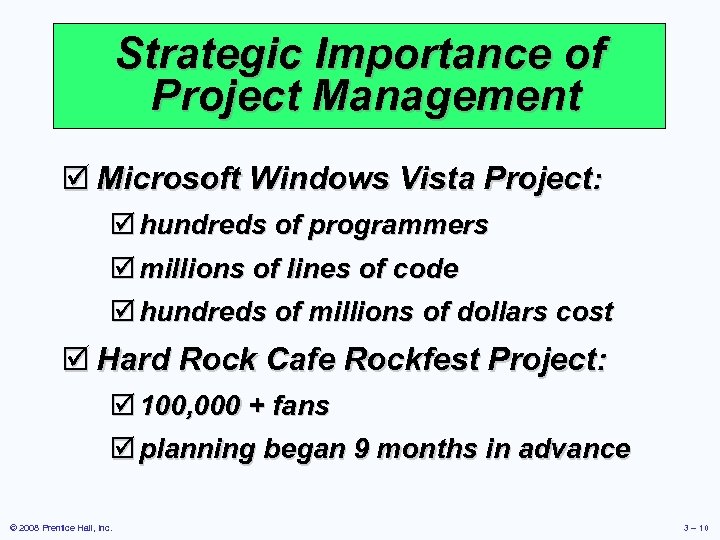 Strategic Importance of Project Management

☑ Microsoft Windows Vista Project:

☑ hundreds of programmers

☑ millions of lines of code

☑ hundreds of millions of dollars cost

☑ Hard Rock Cafe Rockfest Project:

☑ 100,000 + fans

☑ planning began 9 months in advance

© 2008 Prentice Hall, Inc.

3 – 10